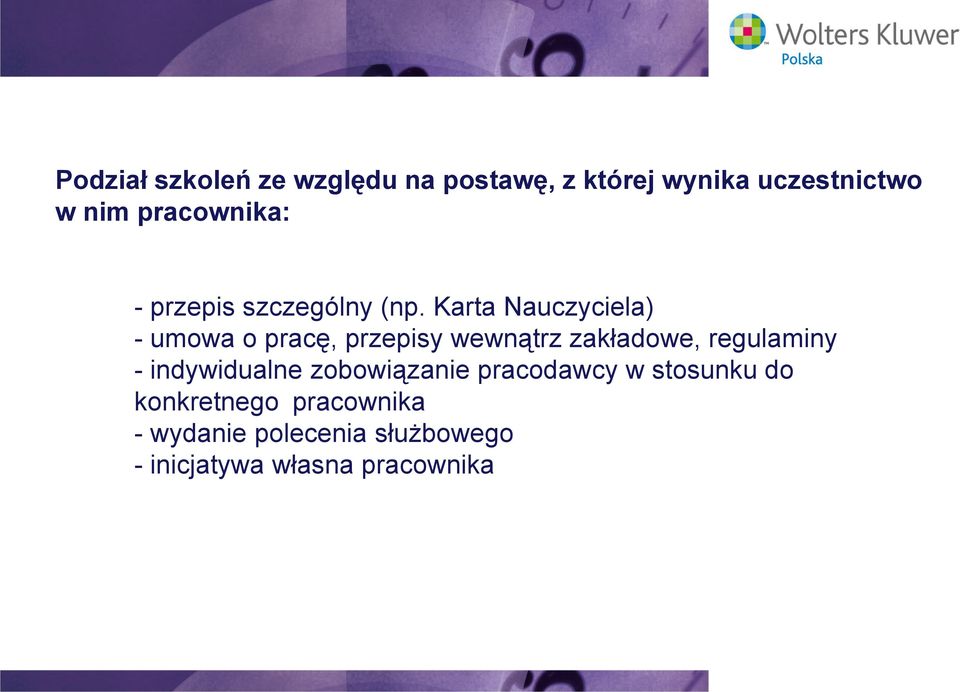 Wolters Kluwer
Polska

Podział szkoleń ze względu na postawę, z której wynika uczestnictwo w nim pracownika:

- przepis szczególny (np. Karta Nauczyciela)
- umowa o pracę, przepisy wewnątrz zakładowe, regulaminy
- indywidualne zobowiązanie pracodawcy w stosunku do konkretnego pracownika
- wydanie polecenia służbowego
- inicjatywa własna pracownika